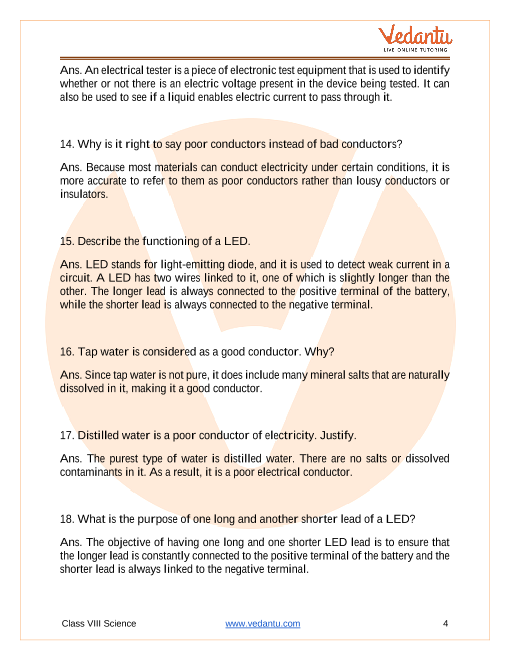 Vedantu
LIVE ONLINE TUTORING

Ans. An electrical tester is a piece of electronic test equipment that is used to identify whether or not there is an electric voltage present in the device being tested. It can also be used to see if a liquid enables electric current to pass through it.

14. Why is it right to say poor conductors instead of bad conductors?

Ans. Because most materials can conduct electricity under certain conditions, it is more accurate to refer to them as poor conductors rather than lousy conductors or insulators.

15. Describe the functioning of a LED.

Ans. LED stands for light-emitting diode, and it is used to detect weak current in a circuit. A LED has two wires linked to it, one of which is slightly longer than the other. The longer lead is always connected to the positive terminal of the battery, while the shorter lead is always connected to the negative terminal.

16. Tap water is considered as a good conductor. Why?

Ans. Since tap water is not pure, it does include many mineral salts that are naturally dissolved in it, making it a good conductor.

17. Distilled water is a poor conductor of electricity. Justify.

Ans. The purest type of water is distilled water. There are no salts or dissolved contaminants in it. As a result, it is a poor electrical conductor.

18. What is the purpose of one long and another shorter lead of a LED?

Ans. The objective of having one long and one shorter LED lead is to ensure that the longer lead is constantly connected to the positive terminal of the battery and the shorter lead is always linked to the negative terminal.

Class VIII Science www.vedantu.com 4